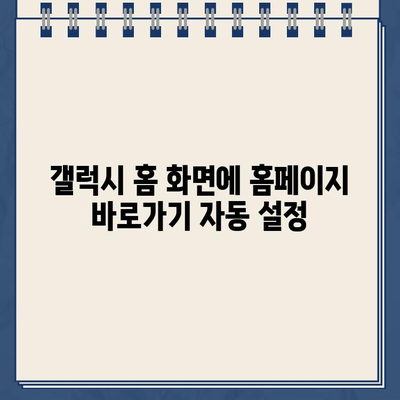 갤럭시 홈 화면에 홈페이지 바로가기 자동 설정